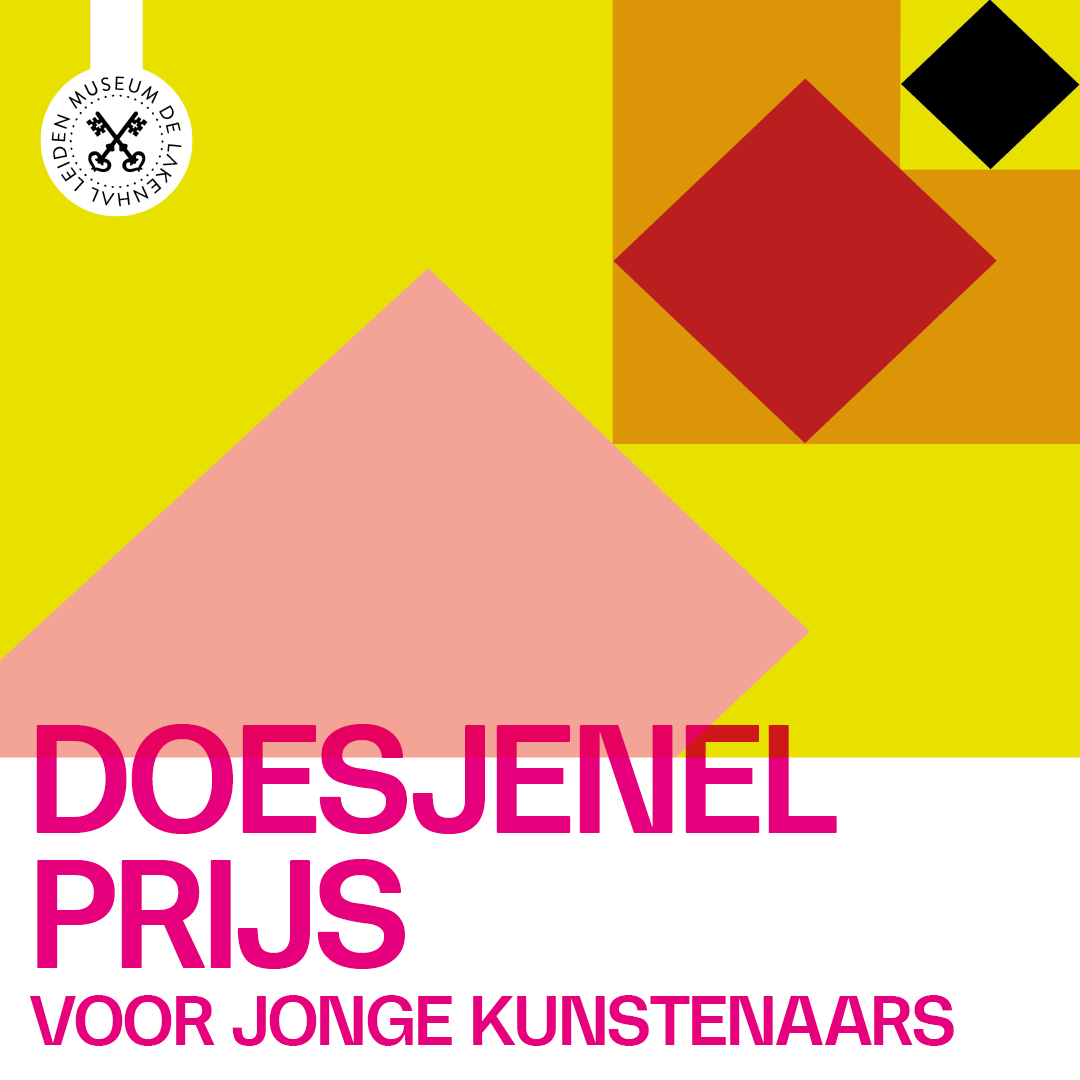 MUSEUM DE LAKENHAL LEIDEN

DOESJENEL
PRIJS
VOOR JONGE KUNSTENAARS